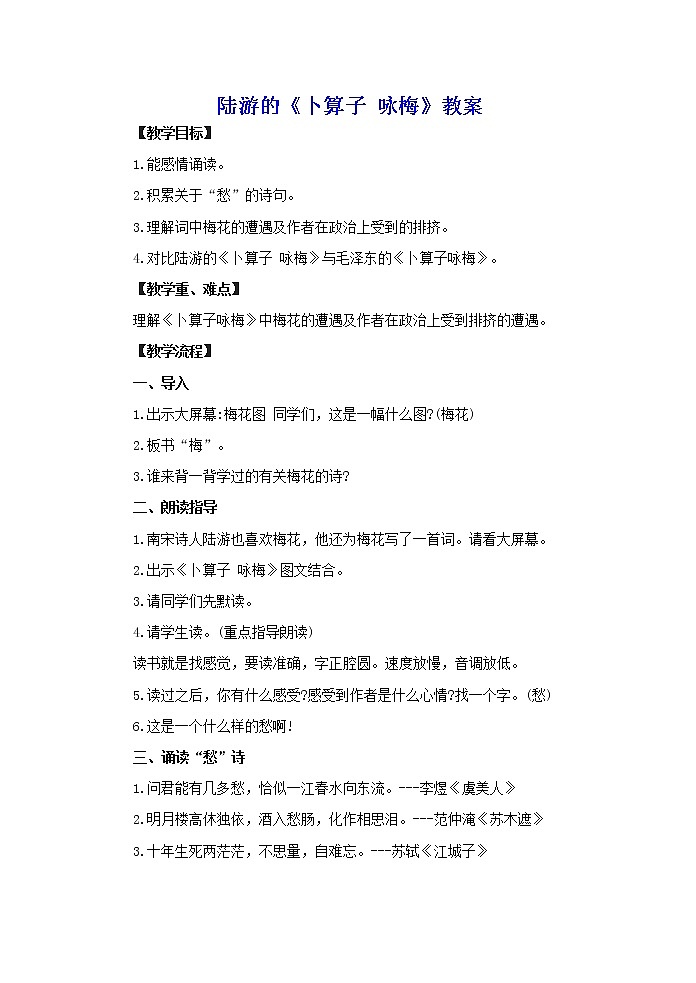 陆游的《卜算子 咏梅》教案

【教学目标】

1.能感情诵读。

2.积累关于“愁”的诗句。

3.理解词中梅花的遭遇及作者在政治上受到的排挤。

4.对比陆游的《卜算子 咏梅》与毛泽东的《卜算子咏梅》。

【教学重、难点】

理解《卜算子咏梅》中梅花的遭遇及作者在政治上受到排挤的遭遇。

【教学流程】

一、导入

1.出示大屏幕:梅花图 同学们，这是一幅什么图?(梅花)

2.板书“梅”。

3.谁来背一背学过的有关梅花的诗?

二、朗读指导

1.南宋诗人陆游也喜欢梅花，他还为梅花写了一首词。请看大屏幕。

2.出示《卜算子 咏梅》图文结合。

3.请同学们先默读。

4.请学生读。(重点指导朗读)

读书就是找感觉，要读准确，字正腔圆。速度放慢，音调放低。

5.读过之后，你有什么感受?感受到作者是什么心情?找一个字。(愁)

6.这是一个什么样的愁啊!

三、诵读“愁”诗

1.问君能有几多愁，恰似一江春水向东流。---李煜《虞美人》

2.明月楼高休独依，酒入愁肠，化作相思泪。---范仲淹《苏木遮》

3.十年生死两茫茫，不思量，自难忘。---苏轼《江城子》